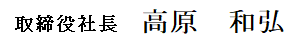 取締役社長　高原　和弘